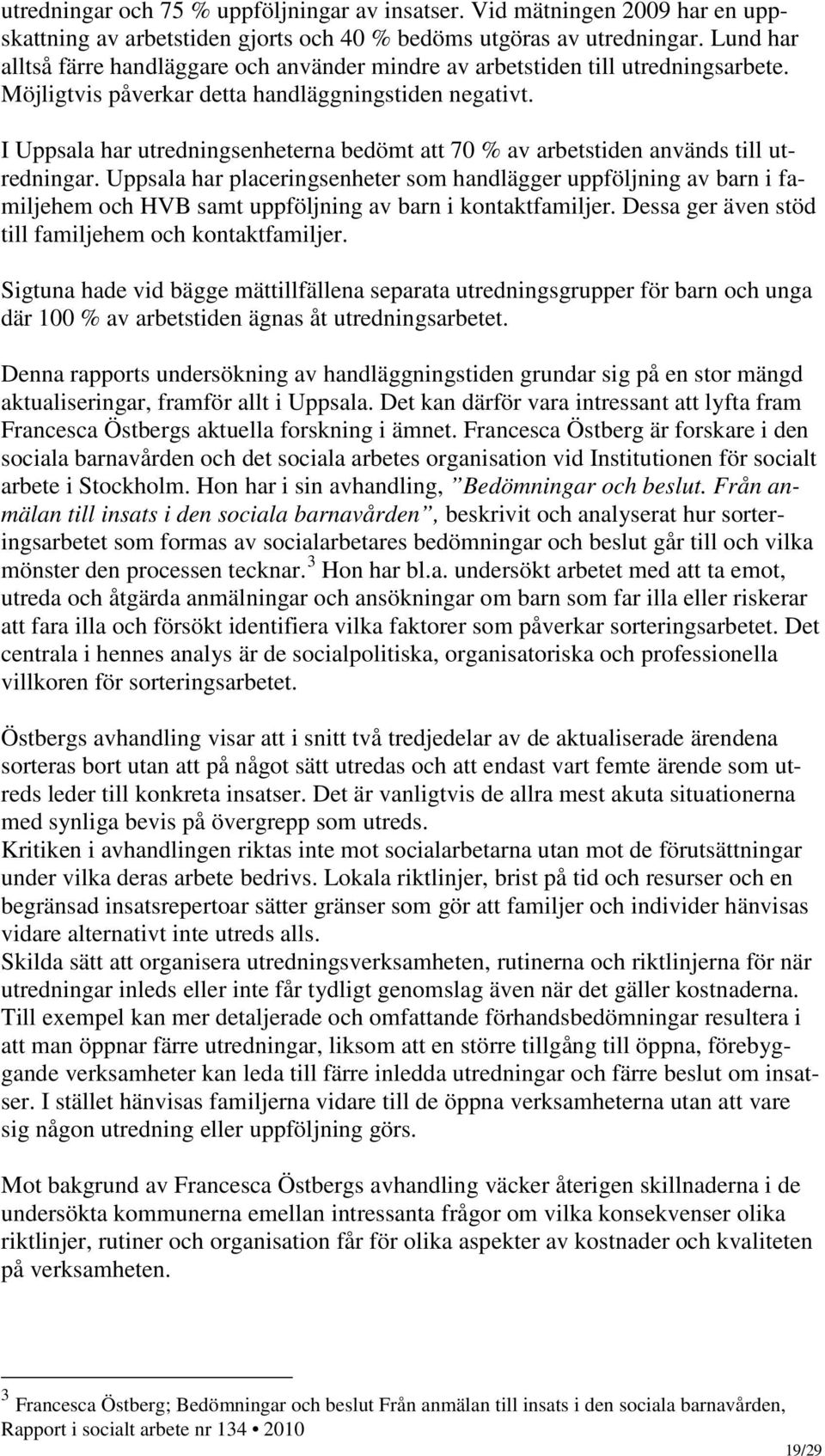 utredningar och 75 % uppföljningar av insatser. Vid mätningen 2009 har en uppskattning av arbetstiden gjorts och 40 % bedöms utgöras av utredningar. Lund har alltså färre handläggare och använder mindre av arbetstiden till utredningsarbete. Möjligtvis påverkar detta handläggningstiden negativt.

I Uppsala har utredningsenheterna bedömt att 70 % av arbetstiden används till utredningar. Uppsala har placeringsenheter som handlägger uppföljning av barn i familjehem och HVB samt uppföljning av barn i kontaktfamiljer. Dessa ger även stöd till familjehem och kontaktfamiljer.

Sigtuna hade vid bägge mättillfällena separata utredningsgrupper för barn och unga där 100 % av arbetstiden ägnas åt utredningsarbetet.

Denna rapports undersökning av handläggningstiden grundar sig på en stor mängd aktualiseringar, framför allt i Uppsala. Det kan därför vara intressant att lyfta fram Francesca Östbergs aktuella forskning i ämnet. Francesca Östberg är forskare i den sociala barnavården och det sociala arbetes organisation vid Institutionen för socialt arbete i Stockholm. Hon har i sin avhandling, ”Bedömningar och beslut. Från anmälan till insats i den sociala barnavården”, beskrivit och analyserat hur sorteringsarbetet som formas av socialarbetares bedömningar och beslut går till och vilka mönster den processen tecknar.$^3$ Hon har bl.a. undersökt arbetet med att ta emot, utreda och åtgärda anmälningar och ansökningar om barn som far illa eller riskerar att fara illa och försökt identifiera vilka faktorer som påverkar sorteringsarbetet. Det centrala i hennes analys är de socialpolitiska, organisatoriska och professionella villkoren för sorteringsarbetet.

Östbergs avhandling visar att i snitt två tredjedelar av de aktualiserade ärendena sorteras bort utan att på något sätt utredas och att endast vart femte ärende som utreds leder till konkreta insatser. Det är vanligtvis de allra mest akuta situationerna med synliga bevis på övergrepp som utreds.
Kritiken i avhandlingen riktas inte mot socialarbetarna utan mot de förutsättningar under vilka deras arbete bedrivs. Lokala riktlinjer, brist på tid och resurser och en begränsad insatsrepertoar sätter gränser som gör att familjer och individer hänvisas vidare alternativt inte utreds alls.
Skilda sätt att organisera utredningsverksamheten, rutinerna och riktlinjerna för när utredningar inleds eller inte får tydligt genomslag även när det gäller kostnaderna. Till exempel kan mer detaljerade och omfattande förhandsbedömningar resultera i att man öppnar färre utredningar, liksom att en större tillgång till öppna, förebyggande verksamheter kan leda till färre inledda utredningar och färre beslut om insatser. I stället hänvisas familjerna vidare till de öppna verksamheterna utan att vare sig någon utredning eller uppföljning görs.

Mot bakgrund av Francesca Östbergs avhandling väcker återigen skillnaderna i de undersökta kommunerna emellan intressanta frågor om vilka konsekvenser olika riktlinjer, rutiner och organisation får för olika aspekter av kostnader och kvaliteten på verksamheten.

$^3$ Francesca Östberg; Bedömningar och beslut Från anmälan till insats i den sociala barnavården, Rapport i socialt arbete nr 134 • 2010

19/29